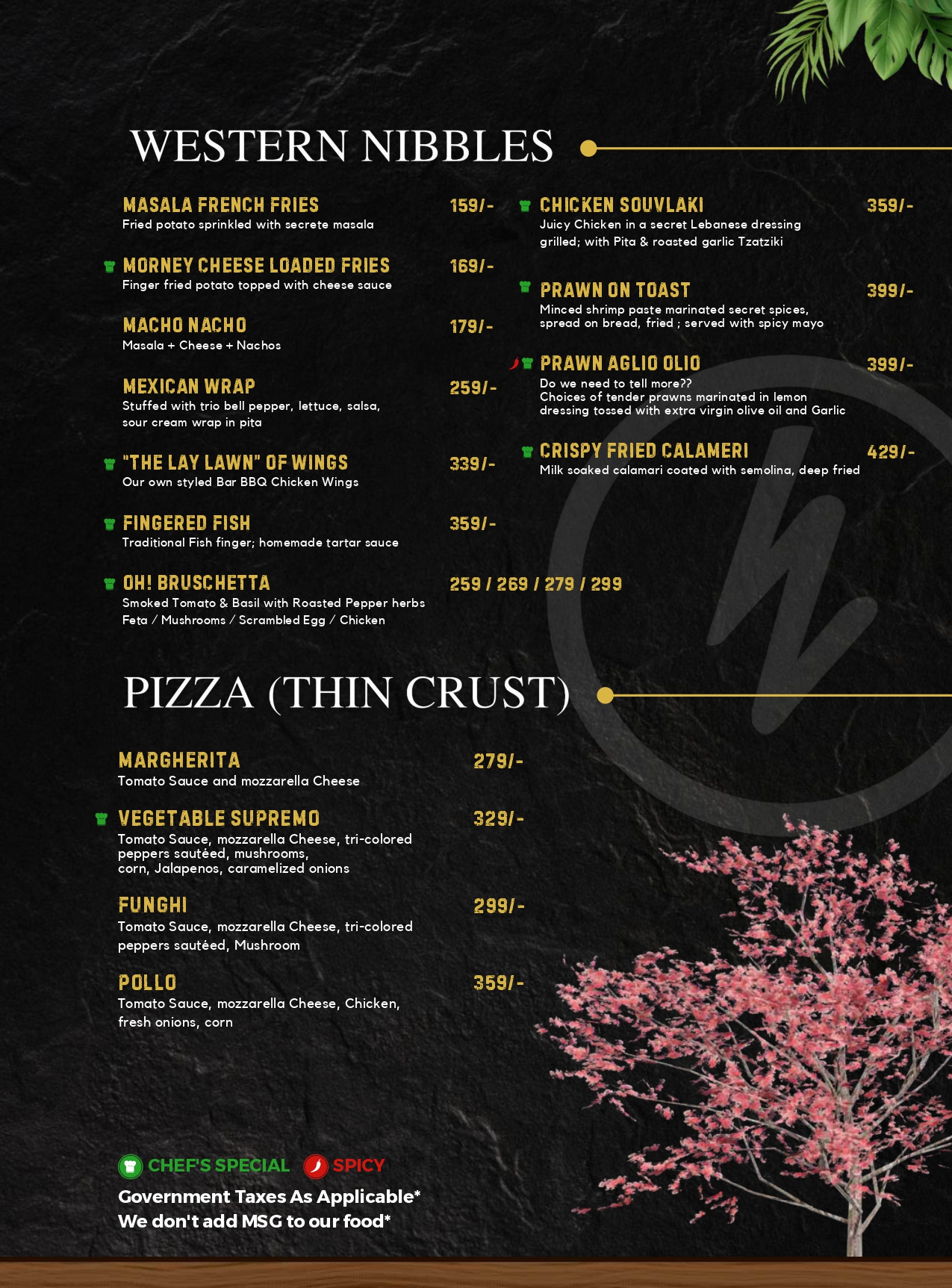 WESTERN NIBBLES

MASALA FRENCH FRIES 159/-
Fried potato sprinkled with secrete masala

MORNEY CHEESE LOADED FRIES 169/-
Finger fried potato topped with cheese sauce

MACHO NACHO 179/-
Masala + Cheese + Nachos

MEXICAN WRAP 259/-
Stuffed with trio bell pepper, lettuce, salsa, sour cream wrap in pita

"THE LAY LAWN" OF WINGS 339/-
Our own styled Bar BBQ Chicken Wings

FINGERED FISH 359/-
Traditional Fish finger; homemade tartar sauce

OH! BRUSCHETTA 259 / 269 / 279 / 299
Smoked Tomato & Basil with Roasted Pepper herbs
Feta / Mushrooms / Scrambled Egg / Chicken

CHICKEN SOUVLAKI 359/-
Juicy Chicken in a secret Lebanese dressing grilled; with Pita & roasted garlic Tzatziki

PRAWN ON TOAST 399/-
Minced shrimp paste marinated secret spices, spread on bread, fried ; served with spicy mayo

PRAWN AGLIO OLIO 399/-
Do we need to tell more??
Choices of tender prawns marinated in lemon dressing tossed with extra virgin olive oil and Garlic

CRISPY FRIED CALAMERI 429/-
Milk soaked calamari coated with semolina, deep fried

PIZZA (THIN CRUST)

MARGHERITA 279/-
Tomato Sauce and mozzarella Cheese

VEGETABLE SUPREMO 329/-
Tomato Sauce, mozzarella Cheese, tri-colored peppers sautéed, mushrooms, corn, Jalapenos, caramelized onions

FUNGHI 299/-
Tomato Sauce, mozzarella Cheese, tri-colored peppers sautéed, Mushroom

POLLO 359/-
Tomato Sauce, mozzarella Cheese, Chicken, fresh onions, corn

CHEF'S SPECIAL SPICY
Government Taxes As Applicable*
We don't add MSG to our food*